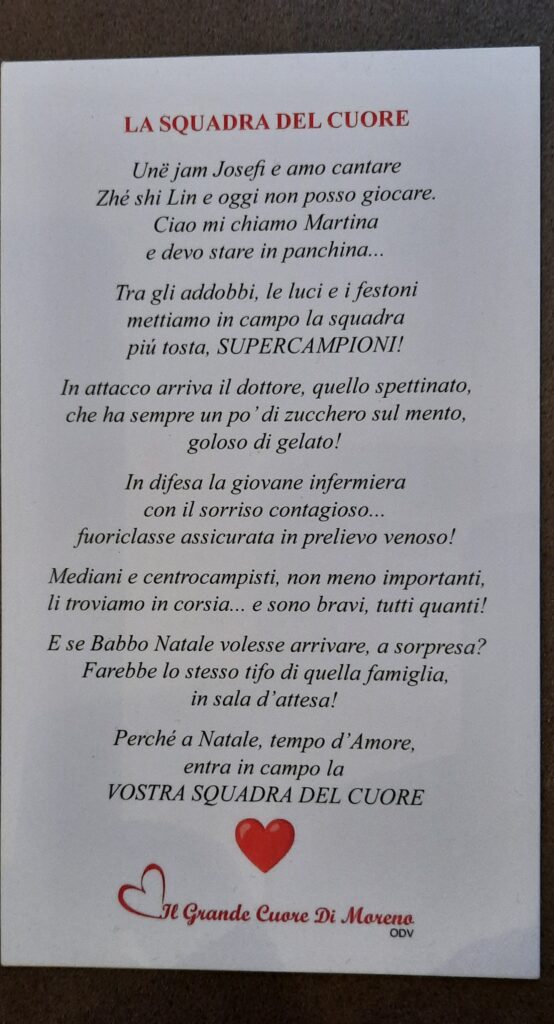 LA SQUADRA DEL CUORE

Unë jam Josefi e amo cantare
Zhé shi Lin e oggi non posso giocare.
Ciao mi chiamo Martina
e devo stare in panchina...

Tra gli addobbi, le luci e i festoni
mettiamo in campo la squadra
piú tosta, SUPERCAMPIONI!

In attacco arriva il dottore, quello spettinato,
che ha sempre un po' di zucchero sul mento,
goloso di gelato!

In difesa la giovane infermiera
con il sorriso contagioso...
fuoriclasse assicurata in prelievo venoso!

Mediani e centrocampisti, non meno importanti,
li troviamo in corsia... e sono bravi, tutti quanti!

E se Babbo Natale volesse arrivare, a sorpresa?
Farebbe lo stesso tifo di quella famiglia,
in sala d'attesa!

Perché a Natale, tempo d'Amore,
entra in campo la
VOSTRA SQUADRA DEL CUORE

Il Grande Cuore Di Moreno
ODV